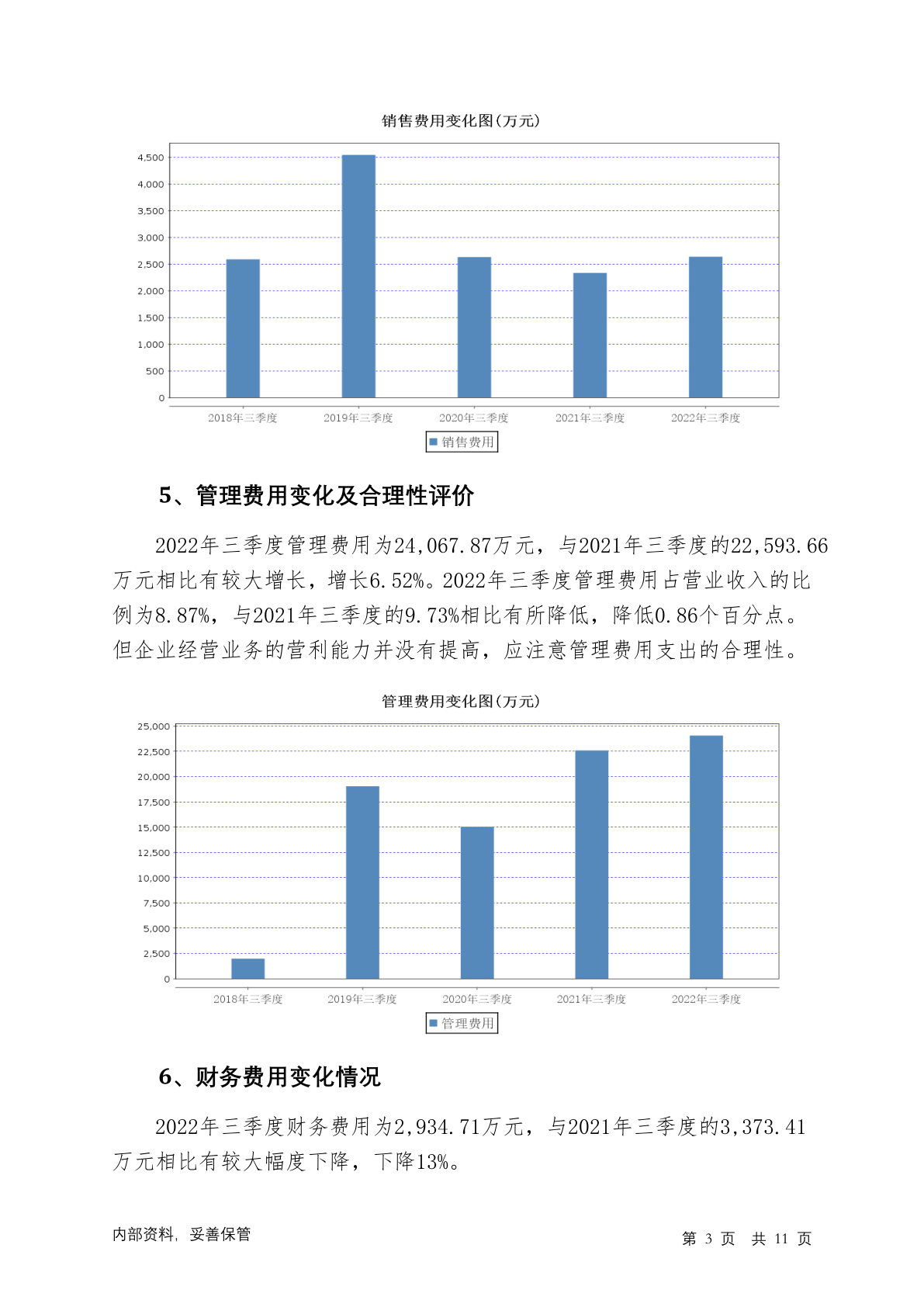 销售费用变化图(万元)

4,500
4,000
3,500
3,000
2,500
2,000
1,500
1,000
500
0

2018年三季度 2019年三季度 2020年三季度 2021年三季度 2022年三季度

销售费用

5、管理费用变化及合理性评价

2022年三季度管理费用为24,067.87万元，与2021年三季度的22,593.66万元相比有较大增长，增长6.52%。2022年三季度管理费用占营业收入的比例为8.87%，与2021年三季度的9.73%相比有所降低，降低0.86个百分点。但企业经营业务的营利能力并没有提高，应注意管理费用支出的合理性。

管理费用变化图(万元)

25,000
22,500
20,000
17,500
15,000
12,500
10,000
7,500
5,000
2,500
0

2018年三季度 2019年三季度 2020年三季度 2021年三季度 2022年三季度

管理费用

6、财务费用变化情况

2022年三季度财务费用为2,934.71万元，与2021年三季度的3,373.41万元相比有较大幅度下降，下降13%。

内部资料，妥善保管

第 3 页 共 11 页